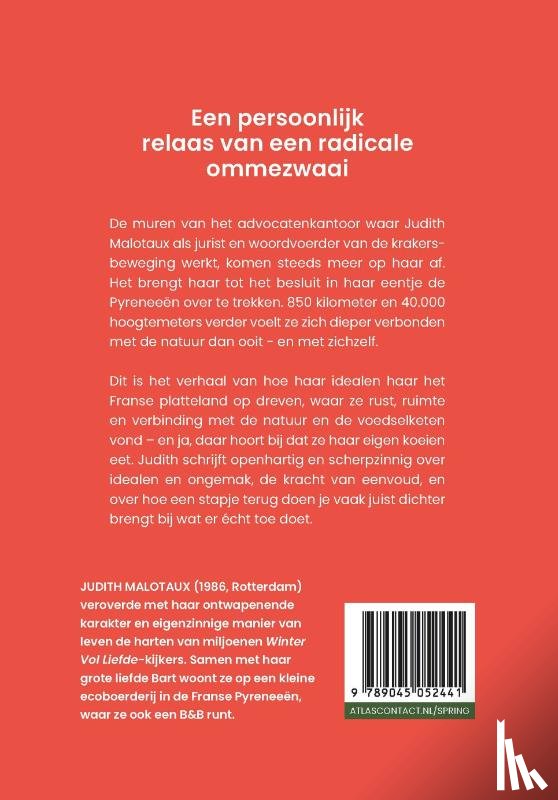 Een persoonlijk relaas van een radicale ommezwaai

De muren van het advocatenkantoor waar Judith Malotaux als jurist en woordvoerder van de krakersbeweging werkt, komen steeds meer op haar af. Het brengt haar tot het besluit in haar eentje de Pyreneeën over te trekken. 850 kilometer en 40.000 hoogtemeters verder voelt ze zich dieper verbonden met de natuur dan ooit - en met zichzelf.

Dit is het verhaal van hoe haar idealen haar het Franse platteland op dreven, waar ze rust, ruimte en verbinding met de natuur en de voedselketen vond – en ja, daar hoort bij dat ze haar eigen koeien eet. Judith schrijft openhartig en scherpzinnig over idealen en ongemak, de kracht van eenvoud, en over hoe een stapje terug doen je vaak juist dichter brengt bij wat er écht toe doet.

JUDITH MALOTAUX (1986, Rotterdam) veroverde met haar ontwapenende karakter en eigenzinnige manier van leven de harten van miljoenen Winter Vol Liefde-kijkers. Samen met haar grote liefde Bart woont ze op een kleine ecoboerderij in de Franse Pyreneeën, waar ze ook een B&B runt.

9 789045 052441

ATLASCONTACT.NL/SPRING